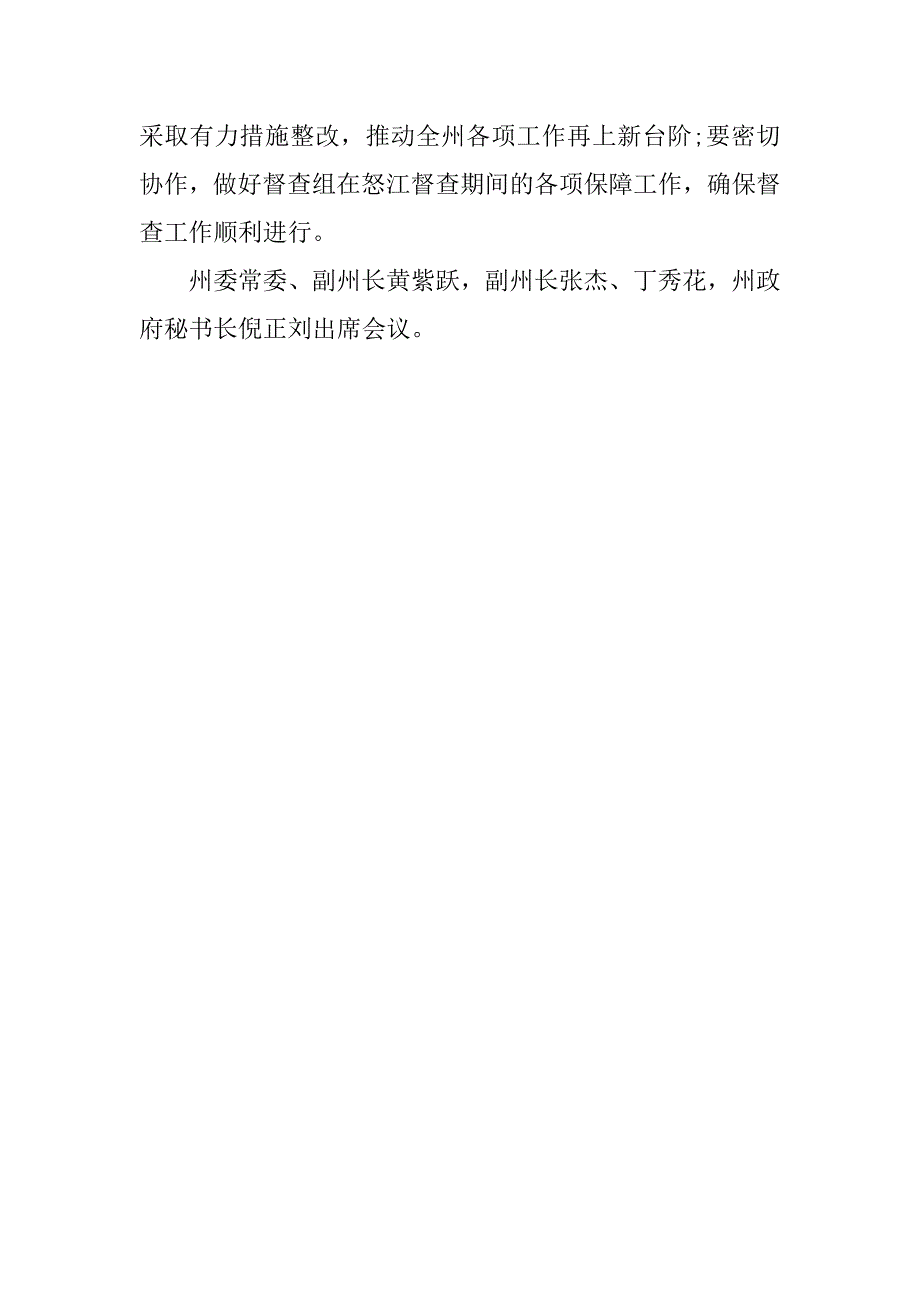 采取有力措施整改，推动全州各项工作再上新台阶;要密切协作，做好督查组在怒江督查期间的各项保障工作，确保督查工作顺利进行。

州委常委、副州长黄紫跃，副州长张杰、丁秀花，州政府秘书长倪正刘出席会议。